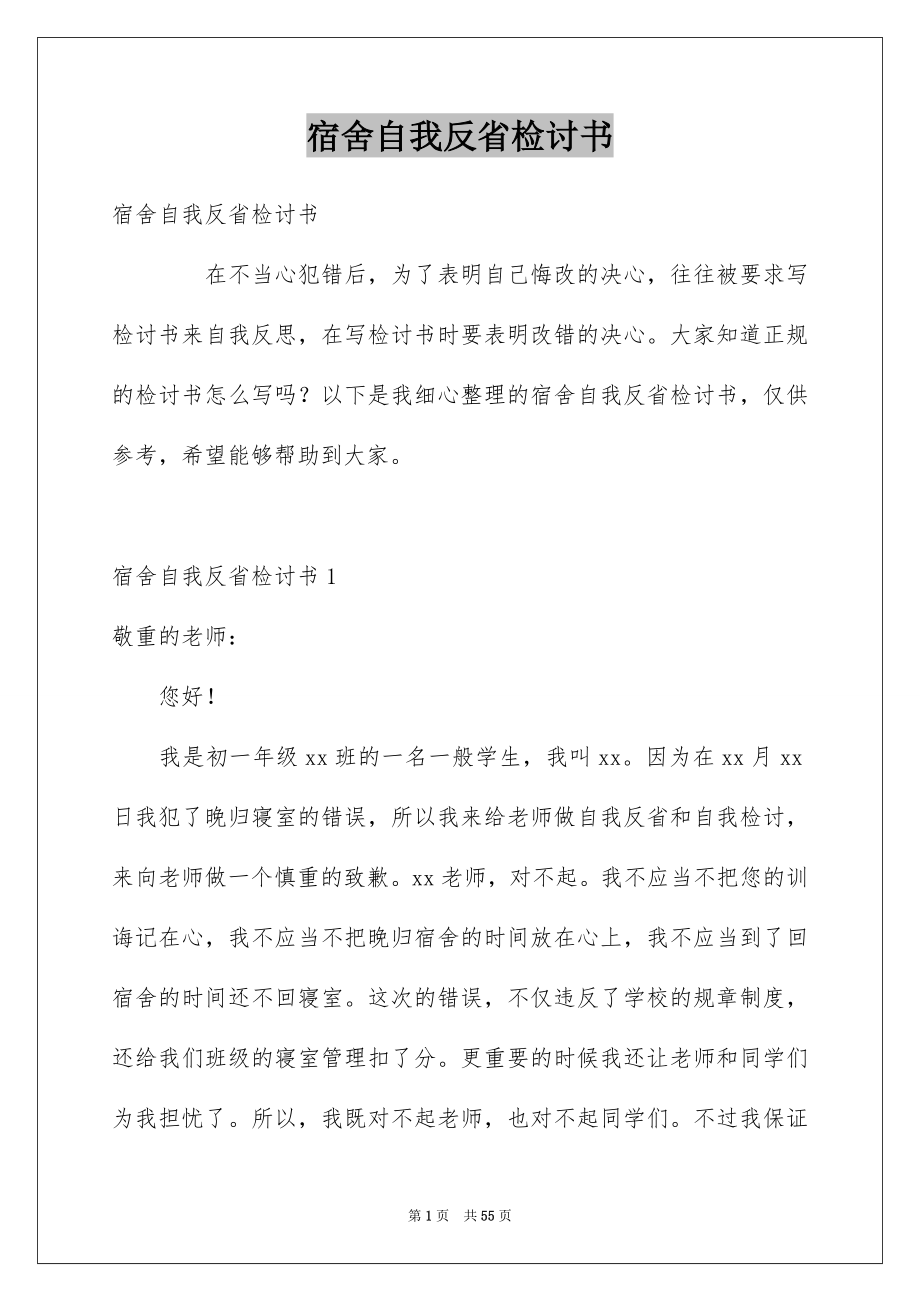 宿舍自我反省检讨书

宿舍自我反省检讨书

在不当心犯错后，为了表明自己悔改的决心，往往被要求写检讨书来自我反思，在写检讨书时要表明改错的决心。大家知道正规的检讨书怎么写吗？以下是我细心整理的宿舍自我反省检讨书，仅供参考，希望能够帮助到大家。

宿舍自我反省检讨书 1

敬重的老师：

您好！

我是初一年级 xx 班的一名一般学生，我叫 xx。因为在 xx 月 xx 日我犯了晚归寝室的错误，所以我来给老师做自我反省和自我检讨，来向老师做一个慎重的致歉。xx 老师，对不起。我不应当不把您的训诲记在心，我不应当不把晚归宿舍的时间放在心上，我不应当到了回宿舍的时间还不回寝室。这次的错误，不仅违反了学校的规章制度，还给我们班级的寝室管理扣了分。更重要的时候我还让老师和同学们为我担忧了。所以，我既对不起老师，也对不起同学们。不过我保证

第 1 页　共 55 页